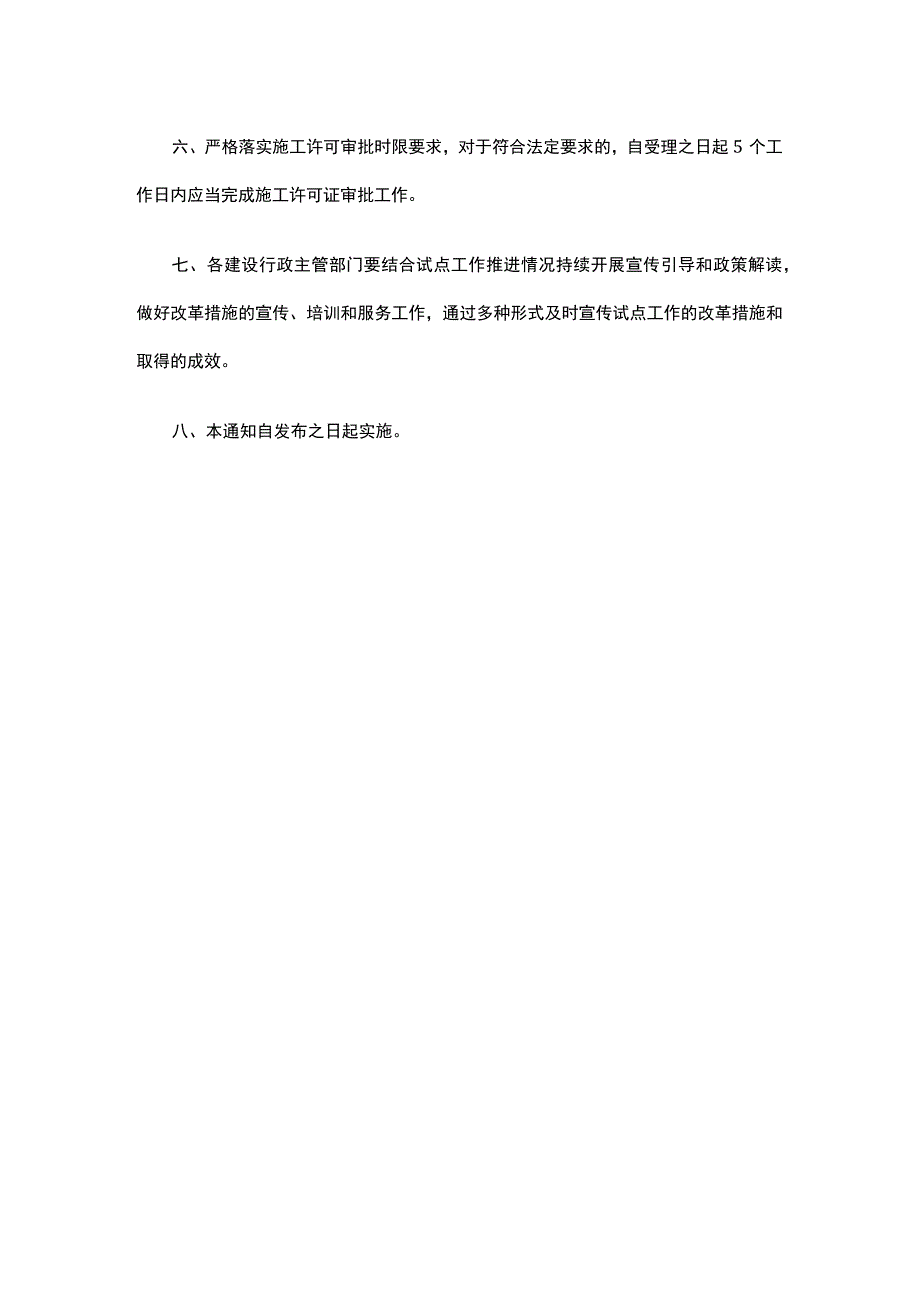 六、严格落实施工许可审批时限要求，对于符合法定要求的，自受理之日起5个工作日内应当完成施工许可证审批工作。

七、各建设行政主管部门要结合试点工作推进情况持续开展宣传引导和政策解读，做好改革措施的宣传、培训和服务工作，通过多种形式及时宣传试点工作的改革措施和取得的成效。

八、本通知自发布之日起实施。